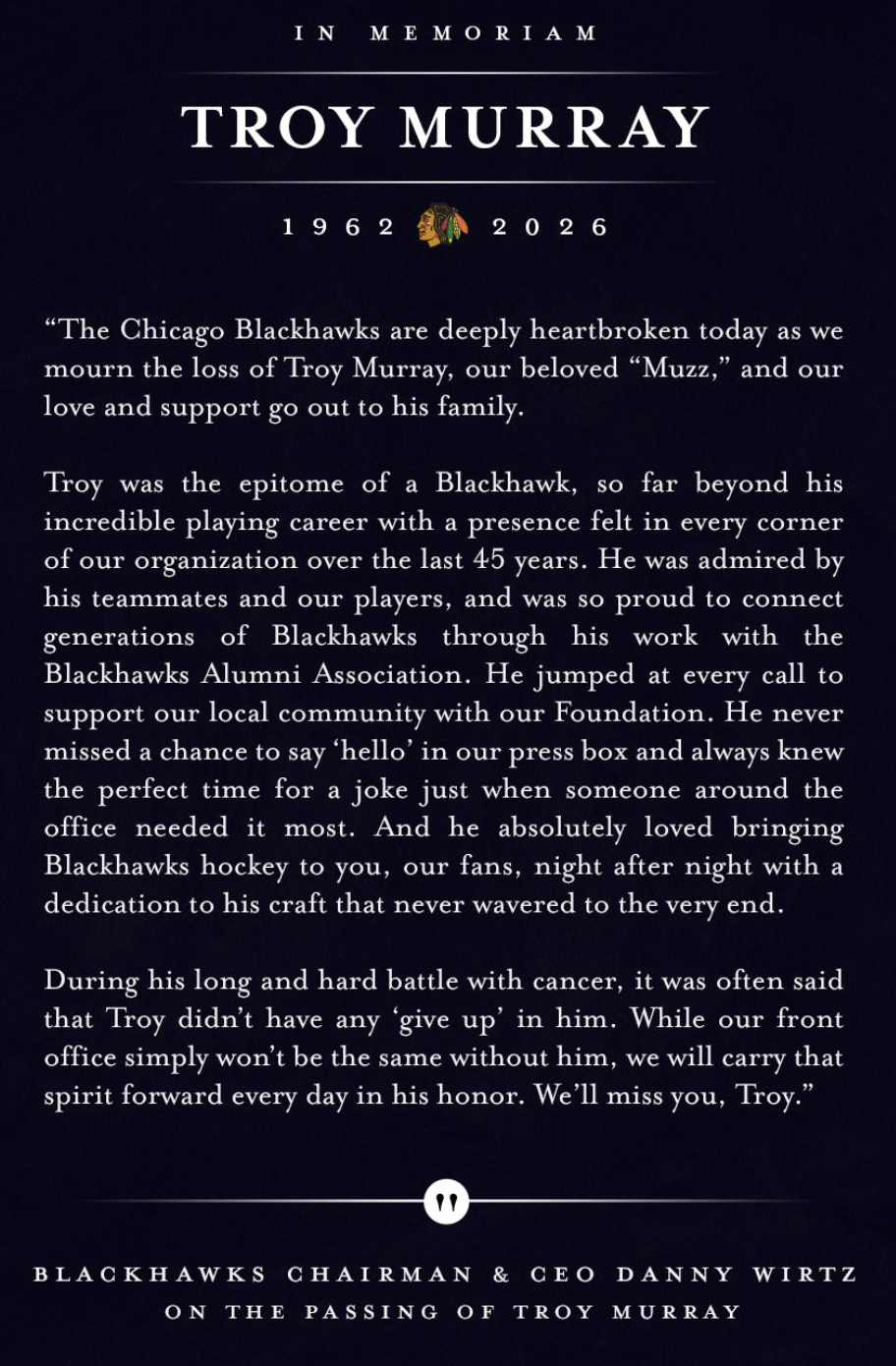 IN MEMORIAM

TROY MURRAY

1962 2026

“The Chicago Blackhawks are deeply heartbroken today as we mourn the loss of Troy Murray, our beloved “Muzz,” and our love and support go out to his family.

Troy was the epitome of a Blackhawk, so far beyond his incredible playing career with a presence felt in every corner of our organization over the last 45 years. He was admired by his teammates and our players, and was so proud to connect generations of Blackhawks through his work with the Blackhawks Alumni Association. He jumped at every call to support our local community with our Foundation. He never missed a chance to say ‘hello’ in our press box and always knew the perfect time for a joke just when someone around the office needed it most. And he absolutely loved bringing Blackhawks hockey to you, our fans, night after night with a dedication to his craft that never wavered to the very end.

During his long and hard battle with cancer, it was often said that Troy didn’t have any ‘give up’ in him. While our front office simply won’t be the same without him, we will carry that spirit forward every day in his honor. We’ll miss you, Troy.”

BLACKHAWKS CHAIRMAN & CEO DANNY WIRTZ
ON THE PASSING OF TROY MURRAY